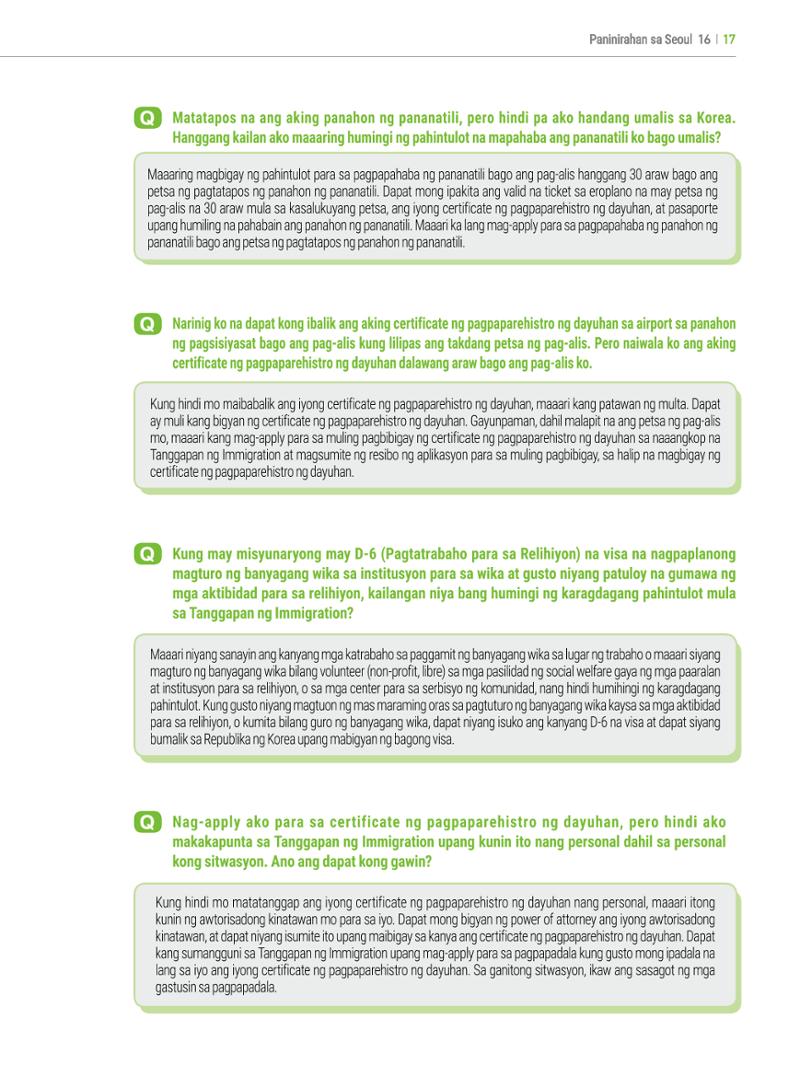 Paninirahan sa Seoul 16 | 17

Q Matatapos na ang aking panahon ng pananatili, pero hindi pa ako handang umalis sa Korea. Hanggang kailan ako maaaring humingi ng pahintulot na mapahaba ang pananatili ko bago umalis?

Maaaring magbigay ng pahintulot para sa pagpapahaba ng pananatili bago ang pag-alis hanggang 30 araw bago ang petsa ng pagtatapos ng panahon ng pananatili. Dapat mong ipakita ang valid na ticket sa eroplano na may petsa ng pag-alis na 30 araw mula sa kasalukuyang petsa, ang iyong certificate ng pagpaparehistro ng dayuhan, at pasaporte upang humiling na pahabain ang panahon ng pananatili. Maaari ka lang mag-apply para sa pagpapahaba ng panahon ng pananatili bago ang petsa ng pagtatapos ng panahon ng pananatili.

Q Narinig ko na dapat kong ibalik ang aking certificate ng pagpaparehistro ng dayuhan sa airport sa panahon ng pagsisiyasat bago ang pag-alis kung lilipas ang takdang petsa ng pag-alis. Pero naiwala ko ang aking certificate ng pagpaparehistro ng dayuhan dalawang araw bago ang pag-alis ko.

Kung hindi mo maibabalik ang iyong certificate ng pagpaparehistro ng dayuhan, maaari kang patawan ng multa. Dapat ay muli kang bigyan ng certificate ng pagpaparehistro ng dayuhan. Gayunpaman, dahil malapit na ang petsa ng pag-alis mo, maaari kang mag-apply para sa muling pagbibigay ng certificate ng pagpaparehistro ng dayuhan sa naaangkop na Tanggapan ng Immigration at magsumite ng resibo ng aplikasyon para sa muling pagbibigay, sa halip na magbigay ng certificate ng pagpaparehistro ng dayuhan.

Q Kung may misyunaryong may D-6 (Pagtatrabaho para sa Relihiyon) na visa na nagpaplanong magturo ng banyagang wika sa institusyon para sa wika at gusto niyang patuloy na gumawa ng mga aktibidad para sa relihiyon, kailangan niya bang humingi ng karagdagang pahintulot mula sa Tanggapan ng Immigration?

Maaari niyang sanayin ang kanyang mga katrabaho sa paggamit ng banyagang wika sa lugar ng trabaho o maaari siyang magturo ng banyagang wika bilang volunteer (non-profit, libre) sa mga pasilidad ng social welfare gaya ng mga paaralan at institusyon para sa relihiyon, o sa mga center para sa serbisyo ng komunidad, nang hindi humihingi ng karagdagang pahintulot. Kung gusto niyang magtuon ng mas maraming oras sa pagtuturo ng banyagang wika kaysa sa mga aktibidad para sa relihiyon, o kumita bilang guro ng banyagang wika, dapat niyang isuko ang kanyang D-6 na visa at dapat siyang bumalik sa Republika ng Korea upang mabigyan ng bagong visa.

Q Nag-apply ako para sa certificate ng pagpaparehistro ng dayuhan, pero hindi ako makakapunta sa Tanggapan ng Immigration upang kunin ito nang personal dahil sa personal kong sitwasyon. Ano ang dapat kong gawin?

Kung hindi mo matatanggap ang iyong certificate ng pagpaparehistro ng dayuhan nang personal, maaari itong kunin ng awtorisadong kinatawan mo para sa iyo. Dapat mong bigyan ng power of attorney ang iyong awtorisadong kinatawan, at dapat niyang isumite ito upang maibigay sa kanya ang certificate ng pagpaparehistro ng dayuhan. Dapat kang sumangguni sa Tanggapan ng Immigration upang mag-apply para sa pagpapadala kung gusto mong ipadala na lang sa iyo ang iyong certificate ng pagpaparehistro ng dayuhan. Sa ganitong sitwasyon, ikaw ang sasagot ng mga gastusin sa pagpapadala.